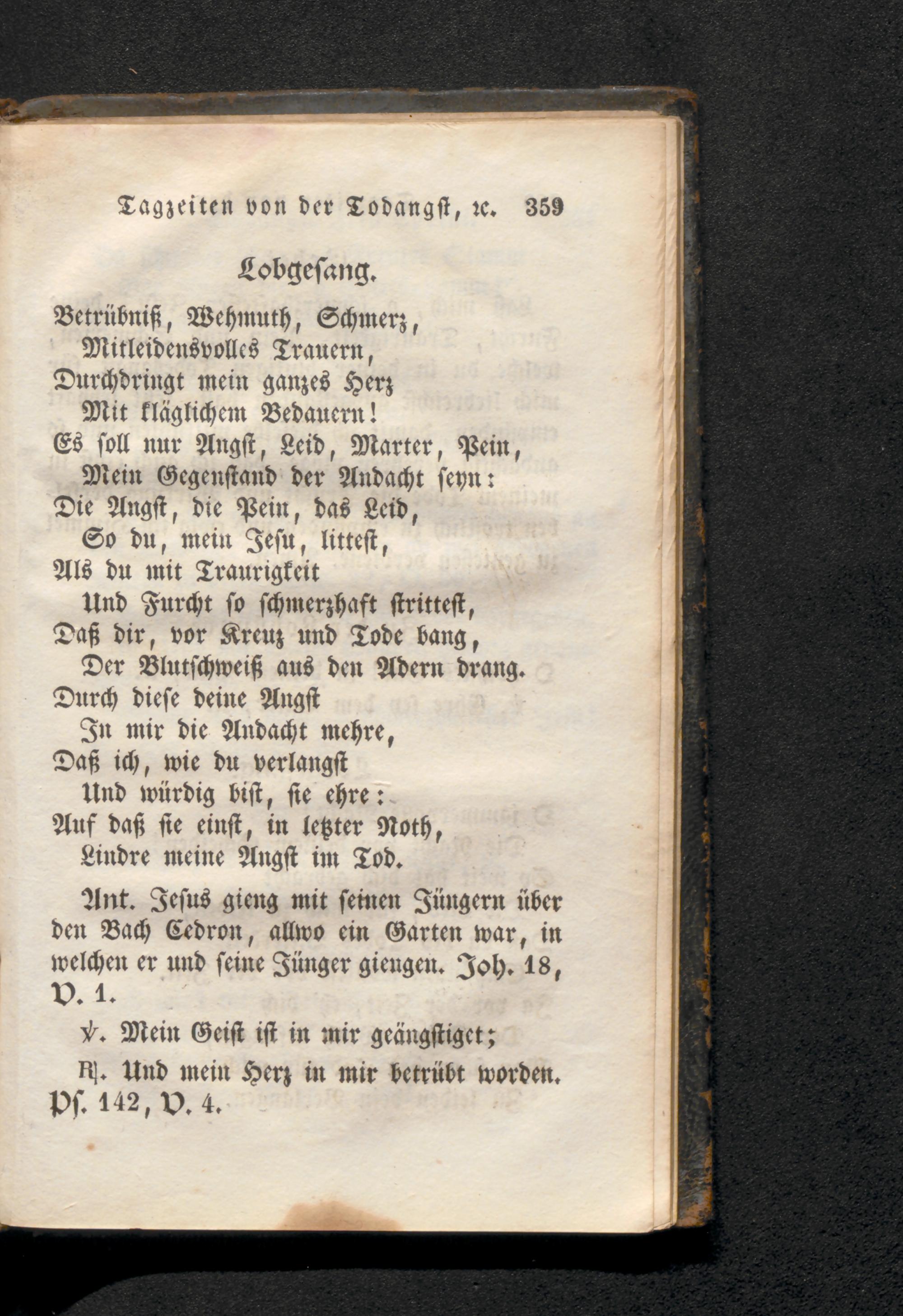 Tagzeiten von der Todangst, ꝛc. 359

Lobgesang.

Betrübniß, Wehmuth, Schmerz,
Mitleidensvolles Trauern,
Durchdringt mein ganzes Herz
Mit kläglichem Bedauern!
Es soll nur Angst, Leid, Marter, Pein,
Mein Gegenstand der Andacht seyn:
Die Angst, die Pein, das Leid,
So du, mein Jesu, littest,
Als du mit Traurigkeit
Und Furcht so schmerzhaft strittest,
Daß dir, vor Kreuz und Tode bang,
Der Blutschweiß aus den Adern drang.
Durch diese deine Angst
In mir die Andacht mehre,
Daß ich, wie du verlangst
Und würdig bist, sie ehre:
Auf daß sie einst, in letzter Noth,
Lindre meine Angst im Tod.

Ant. Jesus gieng mit seinen Jüngern über den Bach Cedron, allwo ein Garten war, in welchen er und seine Jünger giengen. Joh. 18, V. 1.

℣. Mein Geist ist in mir geängstiget;

℟. Und mein Herz in mir betrübt worden. Ps. 142, V. 4.